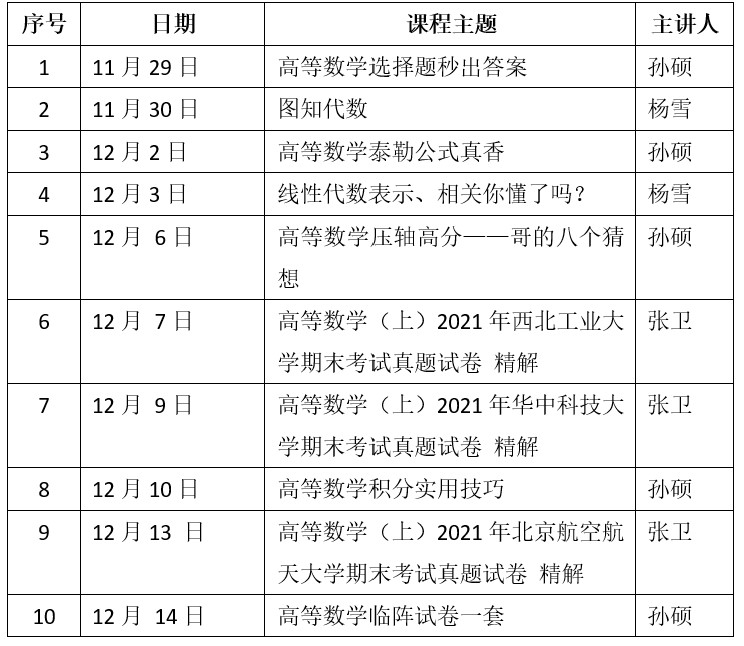 | 序号 | 日期 | 课程主题 | 主讲人 |
|---|---|---|---|
| 1 | 11月29日 | 高等数学选择题秒出答案 | 孙硕 |
| 2 | 11月30日 | 图知代数 | 杨雪 |
| 3 | 12月2日 | 高等数学泰勒公式真香 | 孙硕 |
| 4 | 12月3日 | 线性代数表示、相关你懂了吗？ | 杨雪 |
| 5 | 12月6日 | 高等数学压轴高分——哥的八个猜想 | 孙硕 |
| 6 | 12月7日 | 高等数学（上）2021年西北工业大学期末考试真题试卷 精解 | 张卫 |
| 7 | 12月9日 | 高等数学（上）2021年华中科技大学期末考试真题试卷 精解 | 张卫 |
| 8 | 12月10日 | 高等数学积分实用技巧 | 孙硕 |
| 9 | 12月13日 | 高等数学（上）2021年北京航空航天大学期末考试真题试卷 精解 | 张卫 |
| 10 | 12月14日 | 高等数学临阵试卷一套 | 孙硕 |